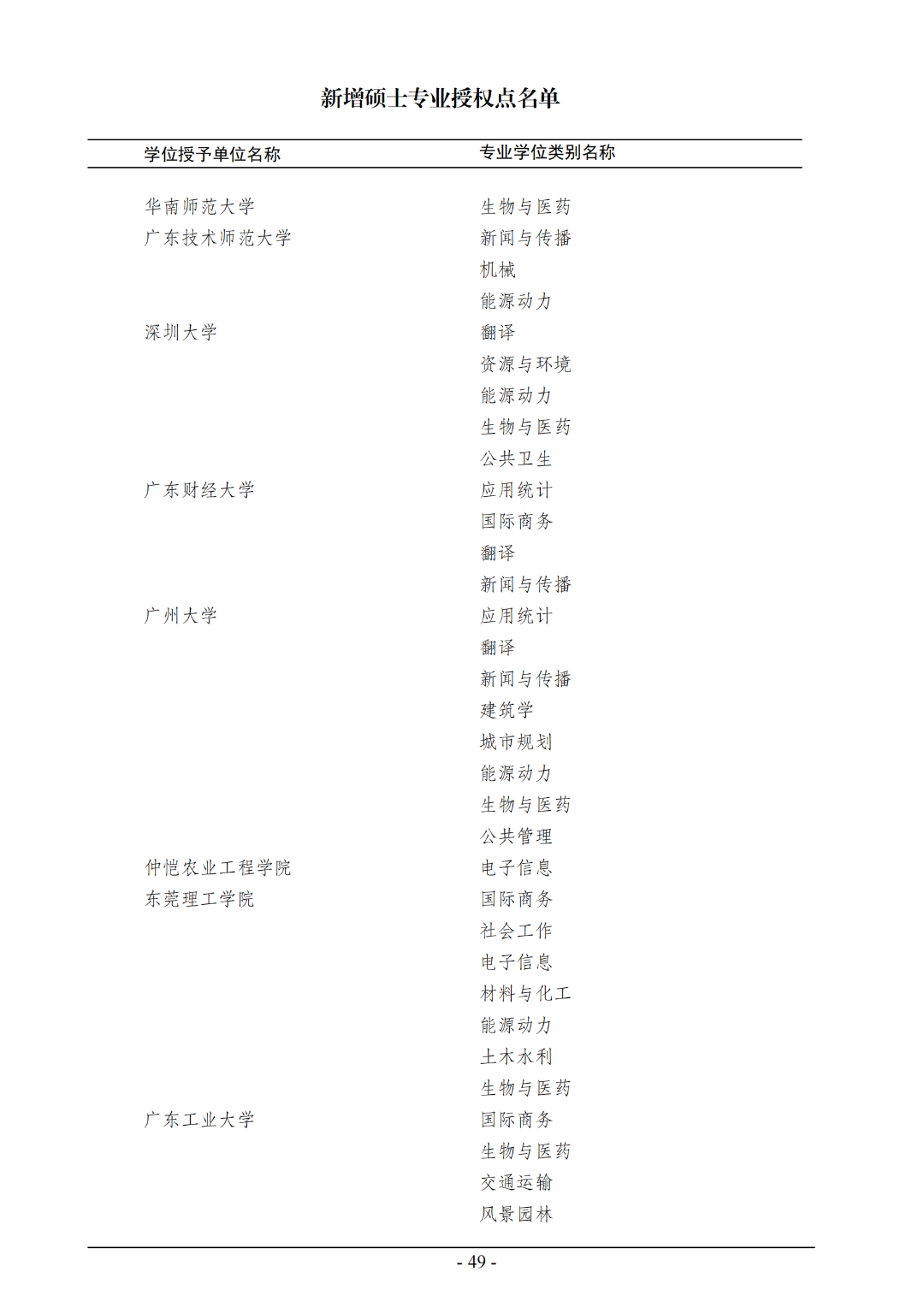 新增硕士专业授权点名单

| 学位授予单位名称 | 专业学位类别名称 |
|---|---|
| 华南师范大学 | 生物与医药 |
| 广东技术师范大学 | 新闻与传播 |
| | 机械 |
| | 能源动力 |
| 深圳大学 | 翻译 |
| | 资源与环境 |
| | 能源动力 |
| | 生物与医药 |
| | 公共卫生 |
| 广东财经大学 | 应用统计 |
| | 国际商务 |
| | 翻译 |
| | 新闻与传播 |
| 广州大学 | 应用统计 |
| | 翻译 |
| | 新闻与传播 |
| | 建筑学 |
| | 城市规划 |
| | 能源动力 |
| | 生物与医药 |
| | 公共管理 |
| 仲恺农业工程学院 | 电子信息 |
| 东莞理工学院 | 国际商务 |
| | 社会工作 |
| | 电子信息 |
| | 材料与化工 |
| | 能源动力 |
| | 土木水利 |
| | 生物与医药 |
| 广东工业大学 | 国际商务 |
| | 生物与医药 |
| | 交通运输 |
| | 风景园林 |

- 49 -